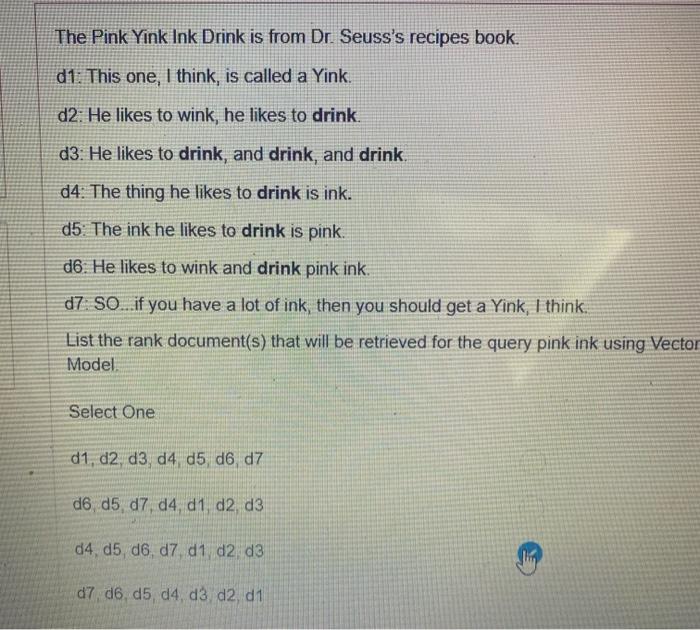 The Pink Yink Ink Drink is from Dr. Seuss's recipes book.

d1: This one, I think, is called a Yink.

d2: He likes to wink, he likes to drink.

d3: He likes to drink, and drink, and drink.

d4: The thing he likes to drink is ink.

d5: The ink he likes to drink is pink.

d6: He likes to wink and drink pink ink.

d7: SO...if you have a lot of ink, then you should get a Yink, I think.

List the rank document(s) that will be retrieved for the query pink ink using Vector Model.

Select One

d1, d2, d3, d4, d5, d6, d7

d6, d5, d7, d4, d1, d2, d3

d4, d5, d6, d7, d1, d2, d3

d7, d6, d5, d4, d3, d2, d1